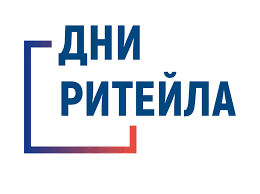 ДНИ
РИТЕЙЛА